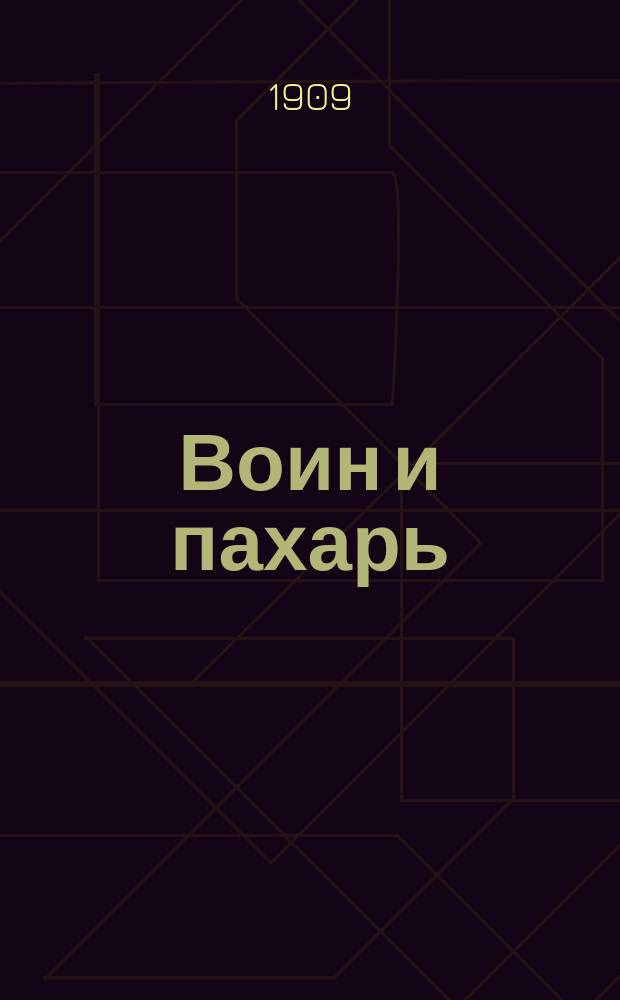 1909

Воин и пахарь